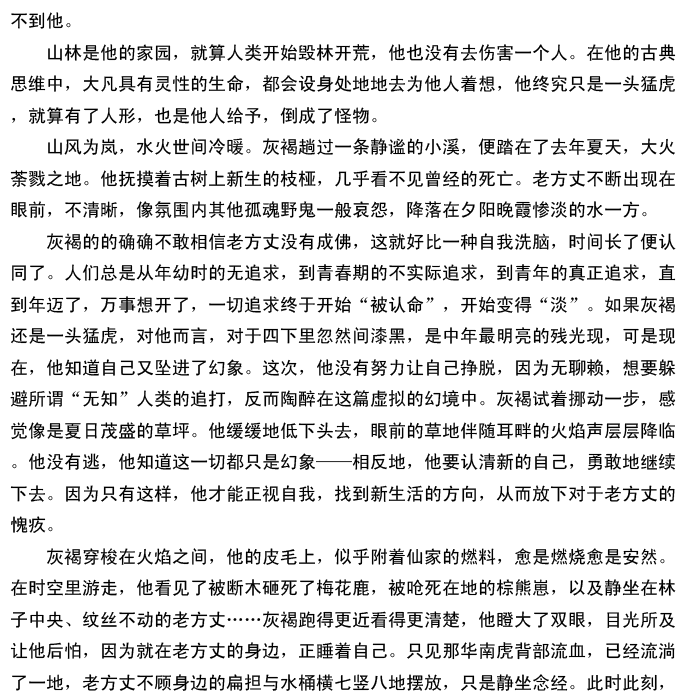 不到他。

山林是他的家园，就算人类开始毁林开荒，他也没有去伤害一个人。在他的古典思维中，大凡具有灵性的生命，都会设身处地地去为他人着想，他终究只是一头猛虎，就算有了人形，也是他人给予，倒成了怪物。

山风为岚，水火世间冷暖。灰褐趟过一条静谧的小溪，便踏在了去年夏天，大火荼戮之地。他抚摸着古树上新生的枝桠，几乎看不见曾经的死亡。老方丈不断出现在眼前，不清晰，像氛围内其他孤魂野鬼一般哀怨，降落在夕阳晚霞惨淡的水一方。

灰褐的的确确不敢相信老方丈没有成佛，这就好比一种自我洗脑，时间长了便认同了。人们总是从年幼时的无追求，到青春期的不实际追求，到青年的真正追求，直到年迈了，万事想开了，一切追求终于开始“被认命”，开始变得“淡”。如果灰褐还是一头猛虎，对他而言，对于四下里忽然间漆黑，是中年最明亮的残光现，可是现在，他知道自己又坠进了幻象。这次，他没有努力让自己挣脱，因为无聊赖，想要躲避所谓“无知”人类的追打，反而陶醉在这篇虚拟的幻境中。灰褐试着挪动一步，感觉像是夏日茂盛的草坪。他缓缓地低下头去，眼前的草地伴随耳畔的火焰声层层降临。他没有逃，他知道这一切都只是幻象——相反地，他要认清新的自己，勇敢地继续下去。因为只有这样，他才能正视自我，找到新生活的方向，从而放下对于老方丈的愧疚。

灰褐穿梭在火焰之间，他的皮毛上，似乎附着仙家的燃料，愈是燃烧愈是安然。在时空里游走，他看见了被断木砸死了梅花鹿，被呛死在地的棕熊崽，以及静坐在林子中央、纹丝不动的老方丈……灰褐跑得更近看得更清楚，他瞪大了双眼，目光所及让他后怕，因为就在老方丈的身边，正睡着自己。只见那华南虎背部流血，已经流淌了一地，老方丈不顾身边的扁担与水桶横七竖八地摆放，只是静坐念经。此时此刻，